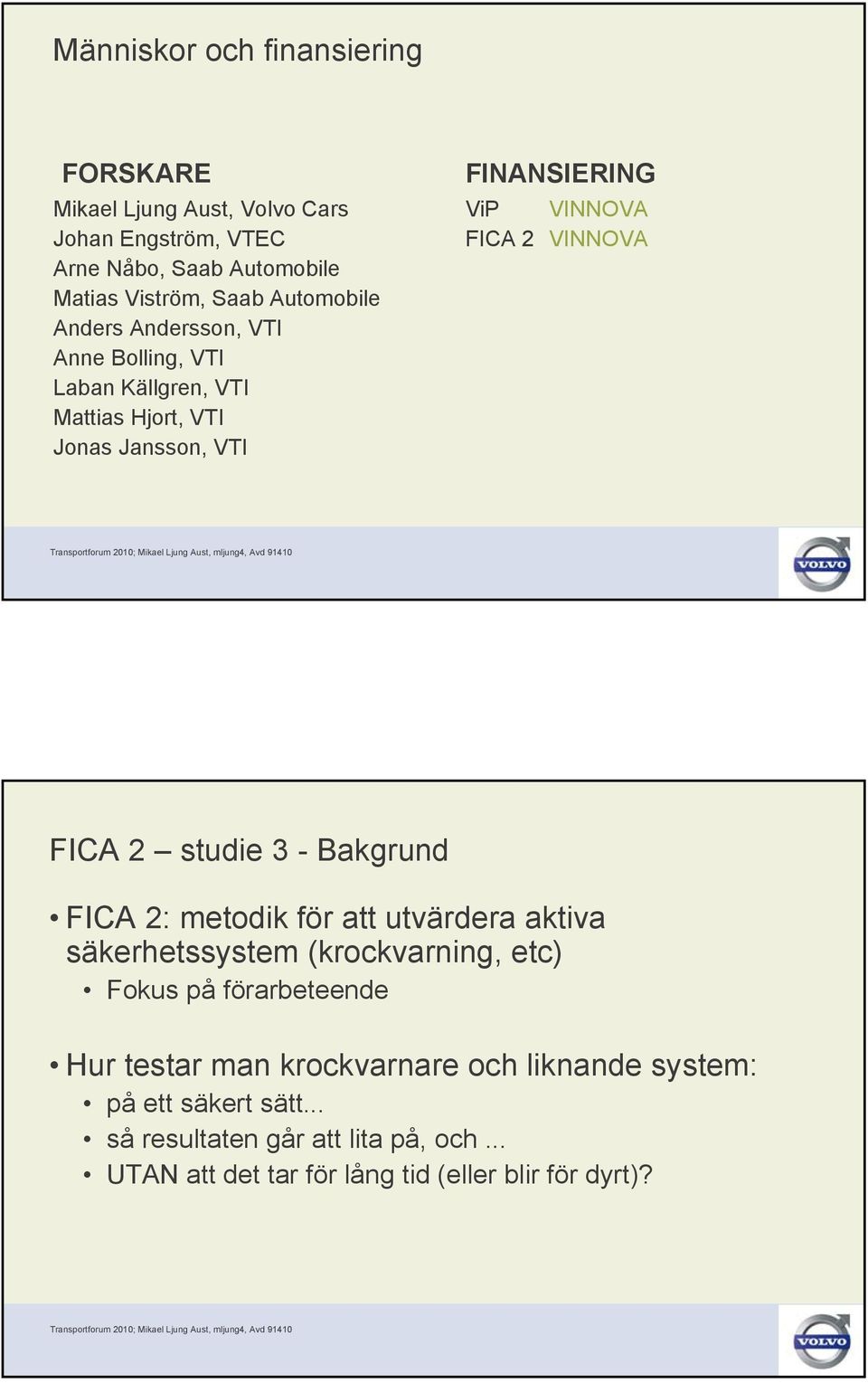 Människor och finansiering

FORSKARE
Mikael Ljung Aust, Volvo Cars
Johan Engström, VTEC
Arne Nåbo, Saab Automobile
Matias Viström, Saab Automobile
Anders Andersson, VTI
Anne Bolling, VTI
Laban Källgren, VTI
Mattias Hjort, VTI
Jonas Jansson, VTI

FINANSIERING
ViP VINNOVA
FICA 2 VINNOVA

Transportforum 2010; Mikael Ljung Aust, mljung4, Avd 91410

VOLVO

FICA 2 – studie 3 - Bakgrund

• FICA 2: metodik för att utvärdera aktiva säkerhetssystem (krockvarning, etc)
• Fokus på förarbeteende

• Hur testar man krockvarnare och liknande system:
• på ett säkert sätt...
• så resultaten går att lita på, och ...
• UTAN att det tar för lång tid (eller blir för dyrt)?

Transportforum 2010; Mikael Ljung Aust, mljung4, Avd 91410

VOLVO